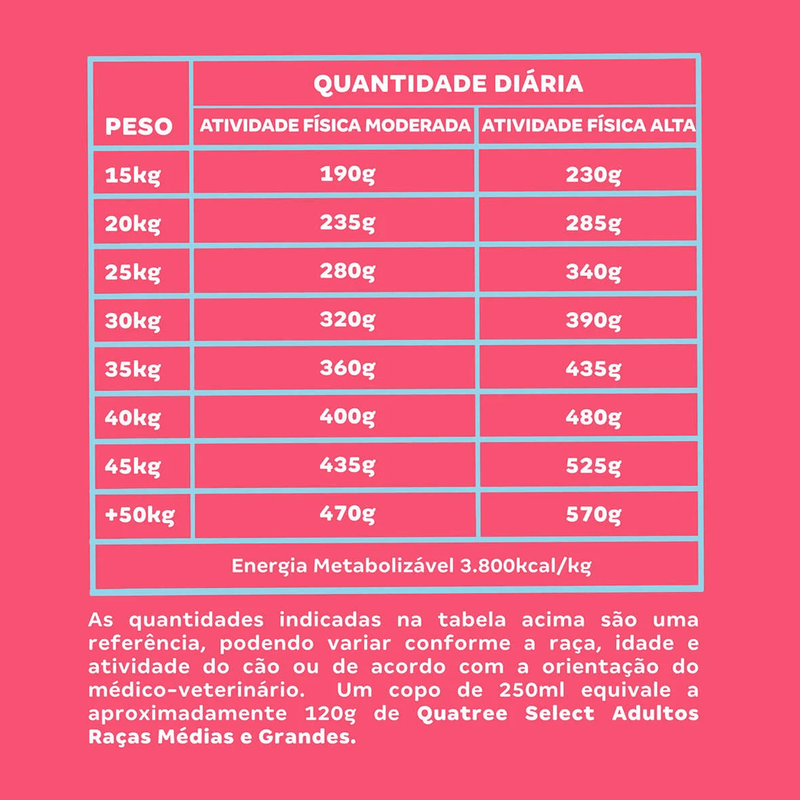 | PESO | QUANTIDADE DIÁRIA | |
|---|---|---|
| | ATIVIDADE FÍSICA MODERADA | ATIVIDADE FÍSICA ALTA |
| 15kg | 190g | 230g |
| 20kg | 235g | 285g |
| 25kg | 280g | 340g |
| 30kg | 320g | 390g |
| 35kg | 360g | 435g |
| 40kg | 400g | 480g |
| 45kg | 435g | 525g |
| +50kg | 470g | 570g |
| Energia Metabolizável 3.800kcal/kg | | |

As quantidades indicadas na tabela acima são uma referência, podendo variar conforme a raça, idade e atividade do cão ou de acordo com a orientação do médico-veterinário. Um copo de 250ml equivale a aproximadamente 120g de Quatree Select Adultos Raças Médias e Grandes.